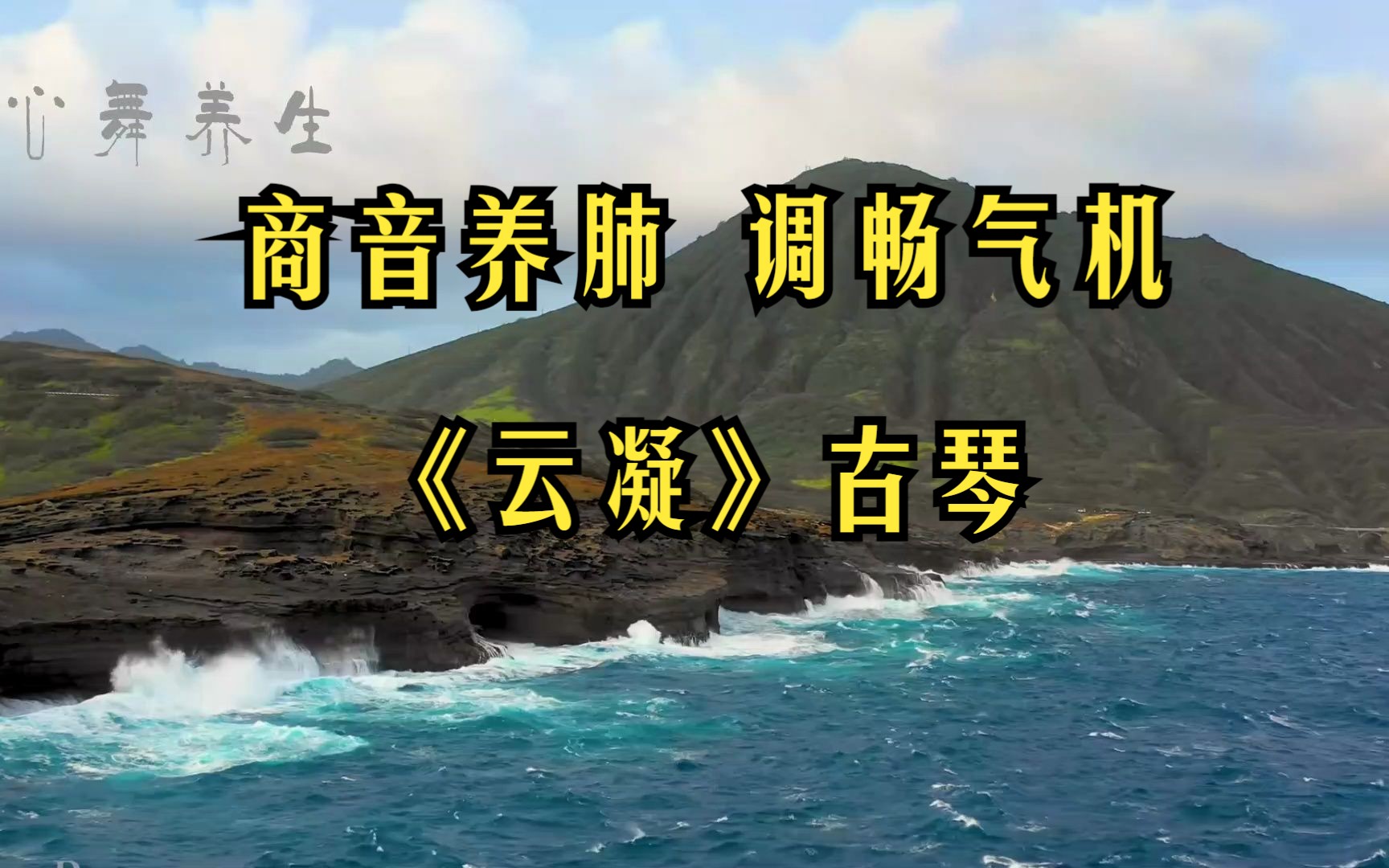 心舞养生

商音养肺 调畅气机

《云凝》古琴